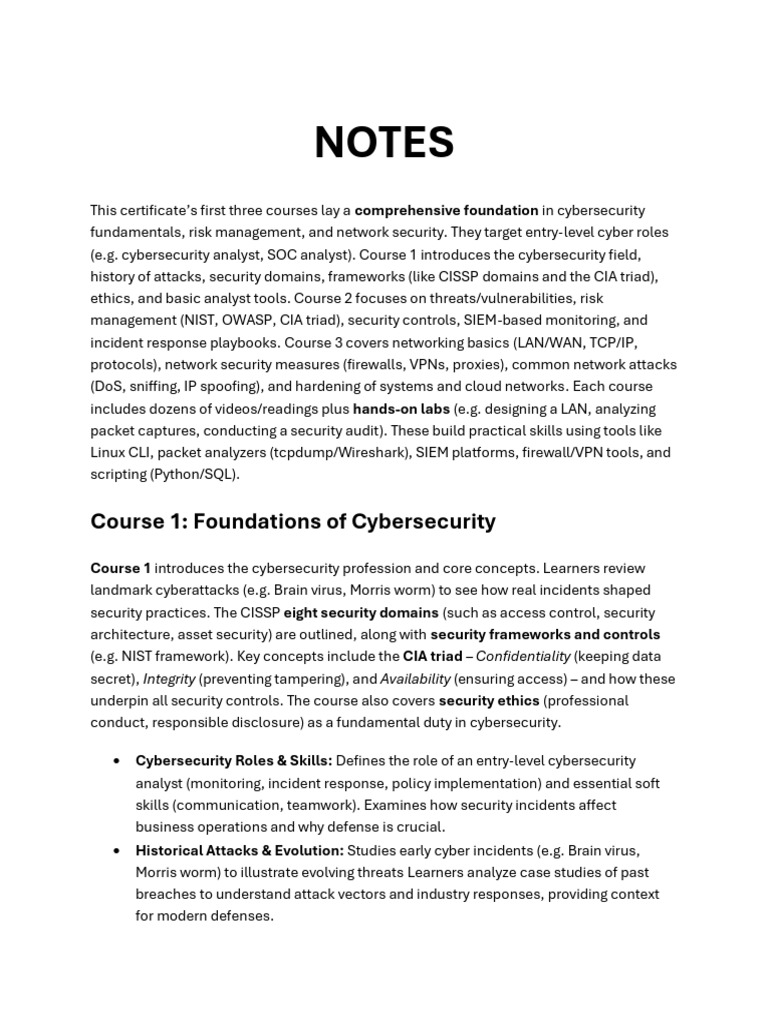 NOTES

This certificate's first three courses lay a comprehensive foundation in cybersecurity fundamentals, risk management, and network security. They target entry-level cyber roles (e.g. cybersecurity analyst, SOC analyst). Course 1 introduces the cybersecurity field, history of attacks, security domains, frameworks (like CISSP domains and the CIA triad), ethics, and basic analyst tools. Course 2 focuses on threats/vulnerabilities, risk management (NIST, OWASP, CIA triad), security controls, SIEM-based monitoring, and incident response playbooks. Course 3 covers networking basics (LAN/WAN, TCP/IP, protocols), network security measures (firewalls, VPNs, proxies), common network attacks (DoS, sniffing, IP spoofing), and hardening of systems and cloud networks. Each course includes dozens of videos/readings plus hands-on labs (e.g. designing a LAN, analyzing packet captures, conducting a security audit). These build practical skills using tools like Linux CLI, packet analyzers (tcpdump/Wireshark), SIEM platforms, firewall/VPN tools, and scripting (Python/SQL).

Course 1: Foundations of Cybersecurity

Course 1 introduces the cybersecurity profession and core concepts. Learners review landmark cyberattacks (e.g. Brain virus, Morris worm) to see how real incidents shaped security practices. The CISSP eight security domains (such as access control, security architecture, asset security) are outlined, along with security frameworks and controls (e.g. NIST framework). Key concepts include the CIA triad – Confidentiality (keeping data secret), Integrity (preventing tampering), and Availability (ensuring access) – and how these underpin all security controls. The course also covers security ethics (professional conduct, responsible disclosure) as a fundamental duty in cybersecurity.

• Cybersecurity Roles & Skills: Defines the role of an entry-level cybersecurity analyst (monitoring, incident response, policy implementation) and essential soft skills (communication, teamwork). Examines how security incidents affect business operations and why defense is crucial.
• Historical Attacks & Evolution: Studies early cyber incidents (e.g. Brain virus, Morris worm) to illustrate evolving threats Learners analyze case studies of past breaches to understand attack vectors and industry responses, providing context for modern defenses.